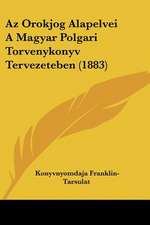 Az Orokjog Alapelvei A Magyar Polgari Torvenykonyv Tervezeteben (1883)

Konyvnyomdaja Franklin-Tarsulat